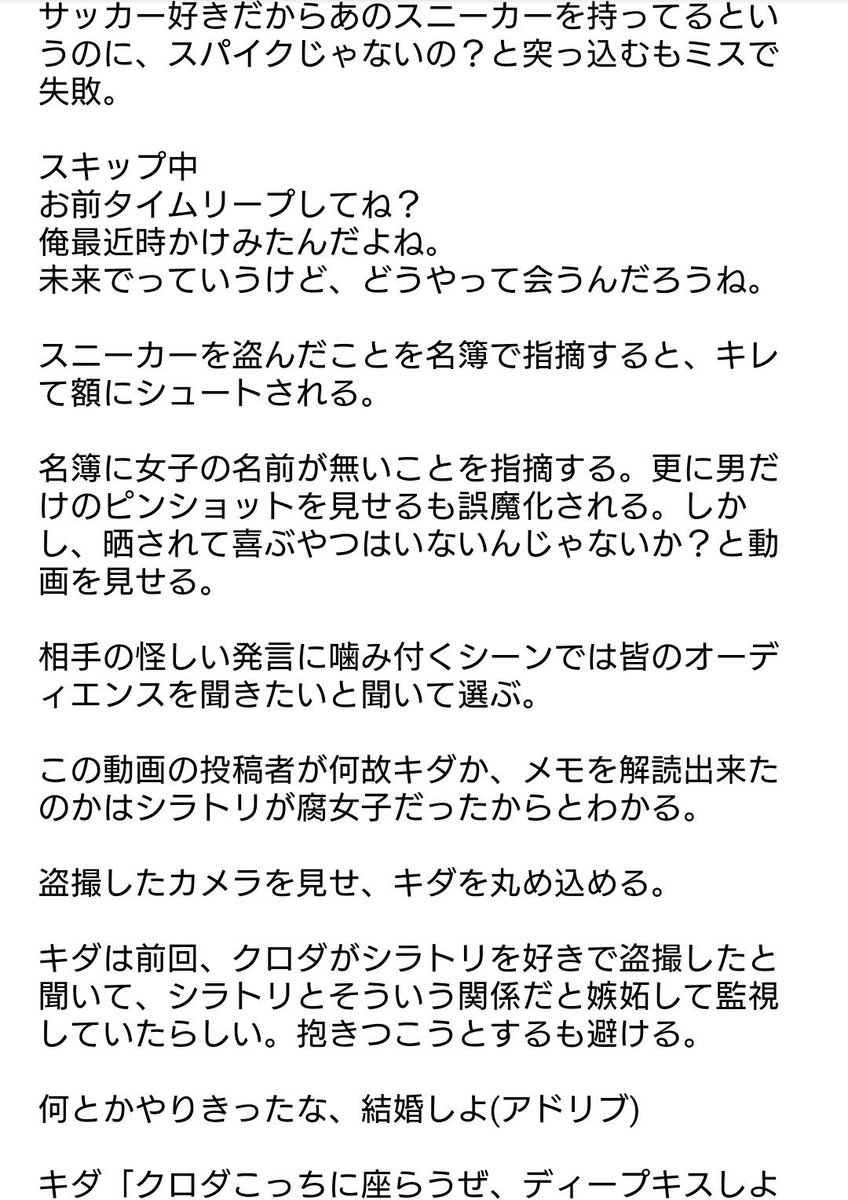 サッカー好きだからあのスニーカーを持ってるというのに、スパイクじゃないの？と突っ込むもミスで失敗。

スキップ中
お前タイムリープしてね？
俺最近時かけみたんだよね。
未来でっていうけど、どうやって会うんだろうね。

スニーカーを盗んだことを名簿で指摘すると、キレて額にシュートされる。

名簿に女子の名前が無いことを指摘する。更に男だけのピンショットを見せるも誤魔化される。しかし、晒されて喜ぶやつはいないんじゃないか？と動画を見せる。

相手の怪しい発言に噛み付くシーンでは皆のオーディエンスを聞きたいと聞いて選ぶ。

この動画の投稿者が何故キダか、メモを解読出来たのかはシラトリが腐女子だったからとわかる。

盗撮したカメラを見せ、キダを丸め込める。

キダは前回、クロダがシラトリを好きで盗撮したと聞いて、シラトリとそういう関係だと嫉妬して監視していたらしい。抱きつこうとするも避ける。

何とかやりきったな、結婚しよ(アドリブ)

キダ「クロダこっちに座らうぜ、ディープキスしよ